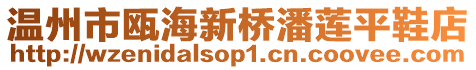 温州市瓯海新桥潘莲平鞋店
http://wzenidalsop1.cn.coovee.com